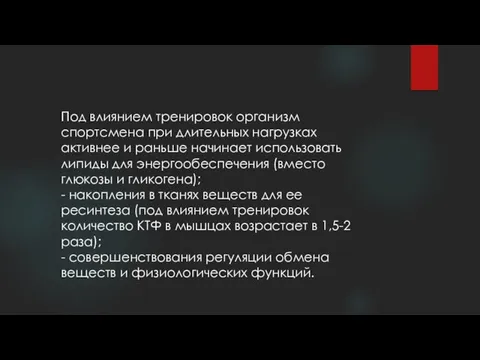 Под влиянием тренировок организм спортсмена при длительных нагрузках активнее и раньше начинает использовать липиды для энергообеспечения (вместо глюкозы и гликогена);
- накопления в тканях веществ для ее ресинтеза (под влиянием тренировок количество КТФ в мышцах возрастает в 1,5-2 раза);
- совершенствования регуляции обмена веществ и физиологических функций.